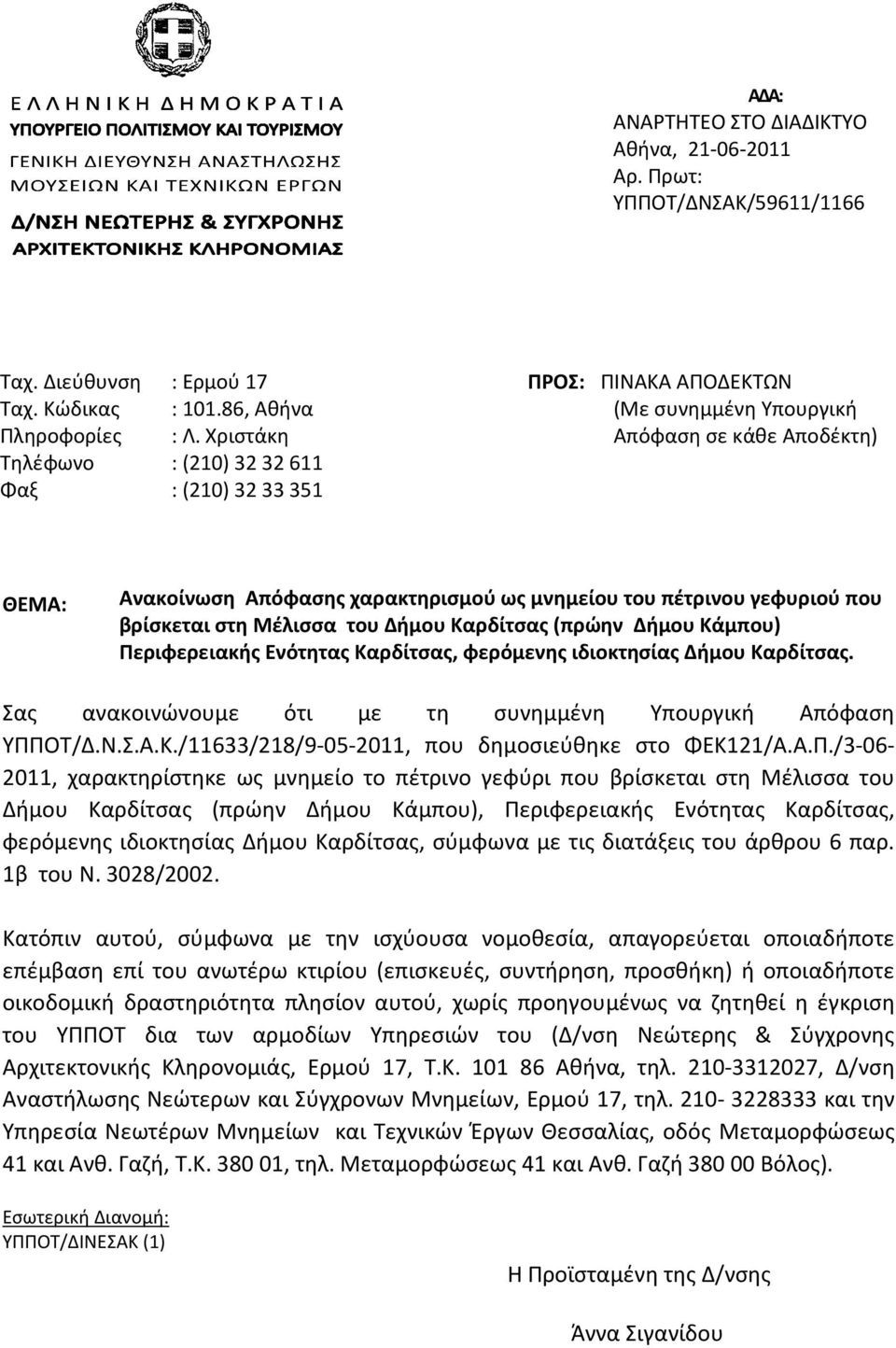 ΕΛΛΗΝΙΚΗ ΔΗΜΟΚΡΑΤΙΑ
ΥΠΟΥΡΓΕΙΟ ΠΟΛΙΤΙΣΜΟΥ ΚΑΙ ΤΟΥΡΙΣΜΟΥ
ΓΕΝΙΚΗ ΔΙΕΥΘΥΝΣΗ ΑΝΑΣΤΗΛΩΣΗΣ ΜΟΥΣΕΙΩΝ ΚΑΙ ΤΕΧΝΙΚΩΝ ΕΡΓΩΝ
Δ/ΝΣΗ ΝΕΩΤΕΡΗΣ & ΣΥΓΧΡΟΝΗΣ ΑΡΧΙΤΕΚΤΟΝΙΚΗΣ ΚΛΗΡΟΝΟΜΙΑΣ

ΑΔΑ:
ΑΝΑΡΤΗΤΕΟ ΣΤΟ ΔΙΑΔΙΚΤΥΟ
Αθήνα, 21-06-2011
Αρ. Πρωτ:
ΥΠΠΟΤ/ΔΝΣΑΚ/59611/1166

Ταχ. Διεύθυνση : Ερμού 17
Ταχ. Κώδικας : 101.86, Αθήνα
Πληροφορίες : Λ. Χριστάκη
Τηλέφωνο : (210) 32 32 611
Φαξ : (210) 32 33 351

ΠΡΟΣ: ΠΙΝΑΚΑ ΑΠΟΔΕΚΤΩΝ
(Με συνημμένη Υπουργική Απόφαση σε κάθε Αποδέκτη)

ΘΕΜΑ: Ανακοίνωση Απόφασης χαρακτηρισμού ως μνημείου του πέτρινου γεφυριού που βρίσκεται στη Μέλισσα του Δήμου Καρδίτσας (πρώην Δήμου Κάμπου) Περιφερειακής Ενότητας Καρδίτσας, φερόμενης ιδιοκτησίας Δήμου Καρδίτσας.

Σας ανακοινώνουμε ότι με τη συνημμένη Υπουργική Απόφαση ΥΠΠΟΤ/Δ.Ν.Σ.Α.Κ./11633/218/9-05-2011, που δημοσιεύθηκε στο ΦΕΚ121/Α.Α.Π./3-06-2011, χαρακτηρίστηκε ως μνημείο το πέτρινο γεφύρι που βρίσκεται στη Μέλισσα του Δήμου Καρδίτσας (πρώην Δήμου Κάμπου), Περιφερειακής Ενότητας Καρδίτσας, φερόμενης ιδιοκτησίας Δήμου Καρδίτσας, σύμφωνα με τις διατάξεις του άρθρου 6 παρ. 1β του Ν. 3028/2002.

Κατόπιν αυτού, σύμφωνα με την ισχύουσα νομοθεσία, απαγορεύεται οποιαδήποτε επέμβαση επί του ανωτέρω κτιρίου (επισκευές, συντήρηση, προσθήκη) ή οποιαδήποτε οικοδομική δραστηριότητα πλησίον αυτού, χωρίς προηγουμένως να ζητηθεί η έγκριση του ΥΠΠΟΤ δια των αρμοδίων Υπηρεσιών του (Δ/νση Νεώτερης & Σύγχρονης Αρχιτεκτονικής Κληρονομιάς, Ερμού 17, Τ.Κ. 101 86 Αθήνα, τηλ. 210-3312027, Δ/νση Αναστήλωσης Νεώτερων και Σύγχρονων Μνημείων, Ερμού 17, τηλ. 210- 3228333 και την Υπηρεσία Νεωτέρων Μνημείων και Τεχνικών Έργων Θεσσαλίας, οδός Μεταμορφώσεως 41 και Ανθ. Γαζή, Τ.Κ. 380 01, τηλ. Μεταμορφώσεως 41 και Ανθ. Γαζή 380 00 Βόλος).

Εσωτερική Διανομή:
ΥΠΠΟΤ/ΔΙΝΕΣΑΚ (1)

Η Προϊσταμένη της Δ/νσης

Άννα Σιγανίδου